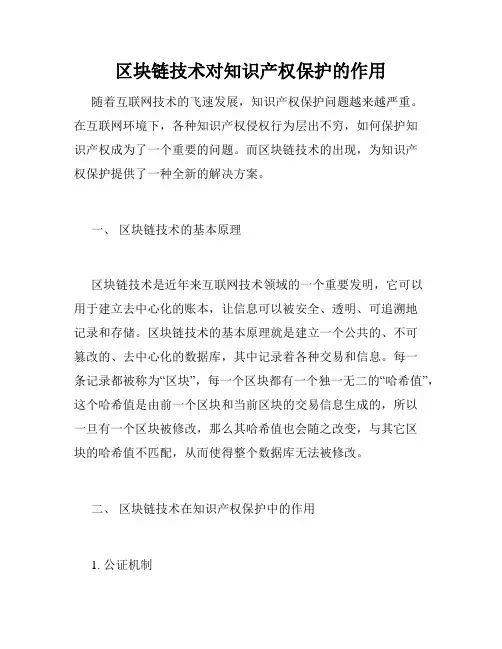 区块链技术对知识产权保护的作用

随着互联网技术的飞速发展，知识产权保护问题越来越严重。在互联网环境下，各种知识产权侵权行为层出不穷，如何保护知识产权成为了一个重要的问题。而区块链技术的出现，为知识产权保护提供了一种全新的解决方案。

一、 区块链技术的基本原理

区块链技术是近年来互联网技术领域的一个重要发明，它可以用于建立去中心化的账本，让信息可以被安全、透明、可追溯地记录和存储。区块链技术的基本原理就是建立一个公共的、不可篡改的、去中心化的数据库，其中记录着各种交易和信息。每一条记录都被称为“区块”，每一个区块都有一个独一无二的“哈希值”，这个哈希值是由前一个区块和当前区块的交易信息生成的，所以一旦有一个区块被修改，那么其哈希值也会随之改变，与其它区块的哈希值不匹配，从而使得整个数据库无法被修改。

二、 区块链技术在知识产权保护中的作用

1. 公证机制